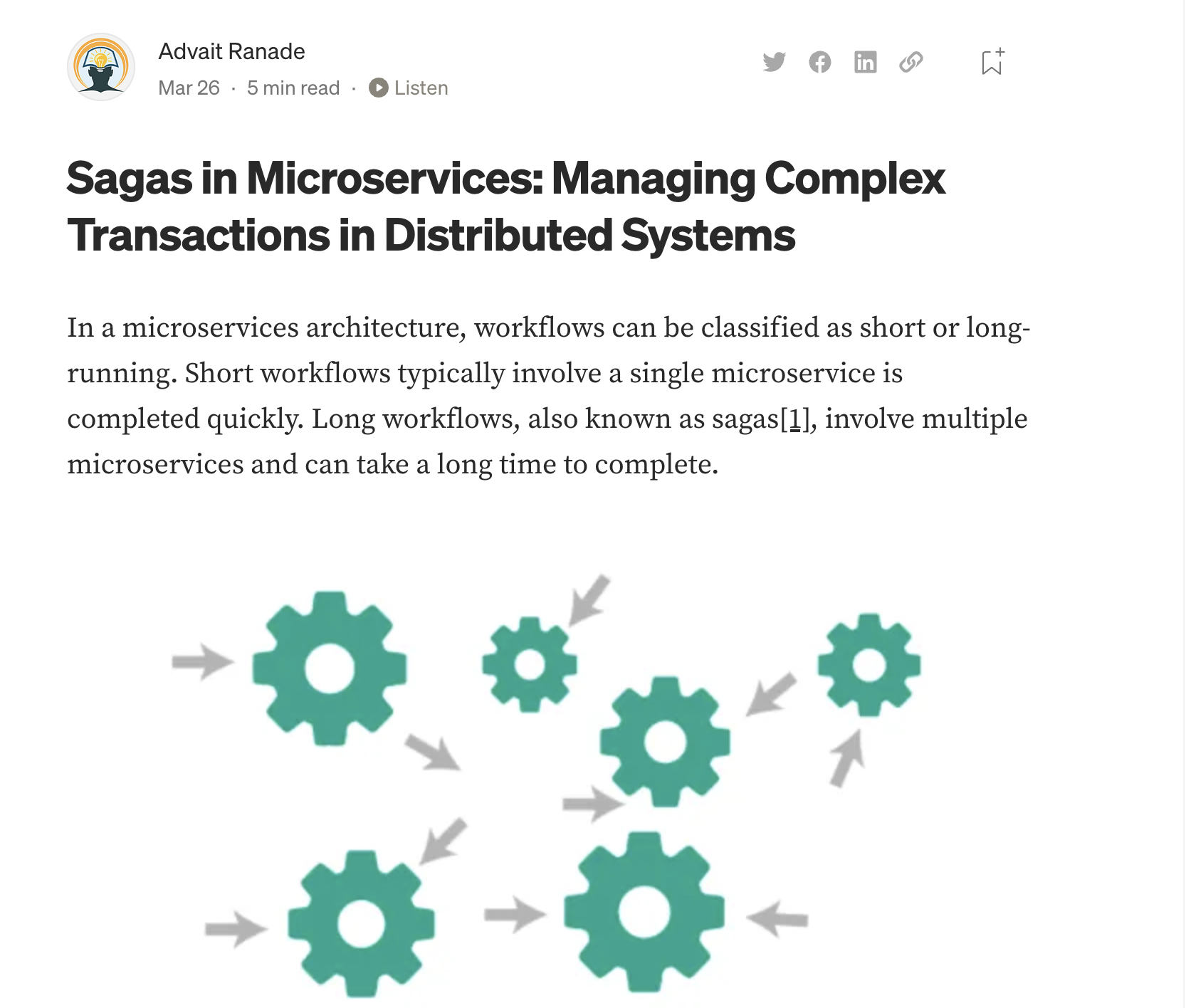 Advait Ranade
Mar 26 · 5 min read · Listen

Sagas in Microservices: Managing Complex Transactions in Distributed Systems

In a microservices architecture, workflows can be classified as short or long-running. Short workflows typically involve a single microservice is completed quickly. Long workflows, also known as sagas[1], involve multiple microservices and can take a long time to complete.